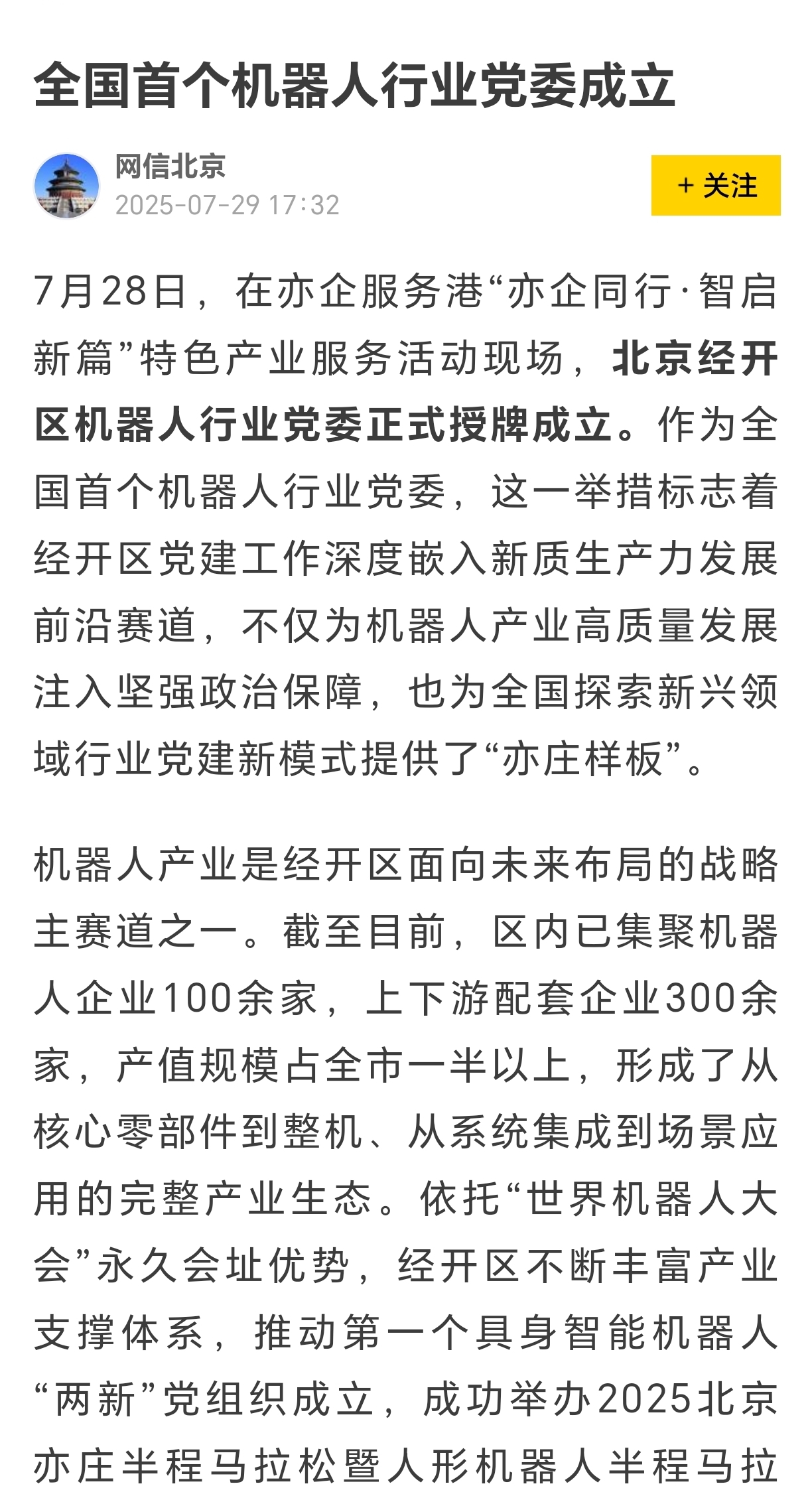 全国首个机器人行业党委成立

网信北京
2025-07-29 17:32

+ 关注

7月28日，在亦企服务港“亦企同行·智启新篇”特色产业服务活动现场，北京经开区机器人行业党委正式授牌成立。作为全国首个机器人行业党委，这一举措标志着经开区党建工作深度嵌入新质生产力发展前沿赛道，不仅为机器人产业高质量发展注入坚强政治保障，也为全国探索新兴领域行业党建新模式提供了“亦庄样板”。

机器人产业是经开区面向未来布局的战略主赛道之一。截至目前，区内已集聚机器人企业100余家，上下游配套企业300余家，产值规模占全市一半以上，形成了从核心零部件到整机、从系统集成到场景应用的完整产业生态。依托“世界机器人大会”永久会址优势，经开区不断丰富产业支撑体系，推动第一个具身智能机器人“两新”党组织成立，成功举办2025北京亦庄半程马拉松暨人形机器人半程马拉